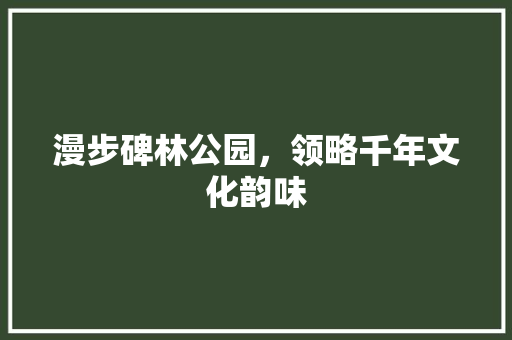 漫步碑林公园，领略千年文化韵味